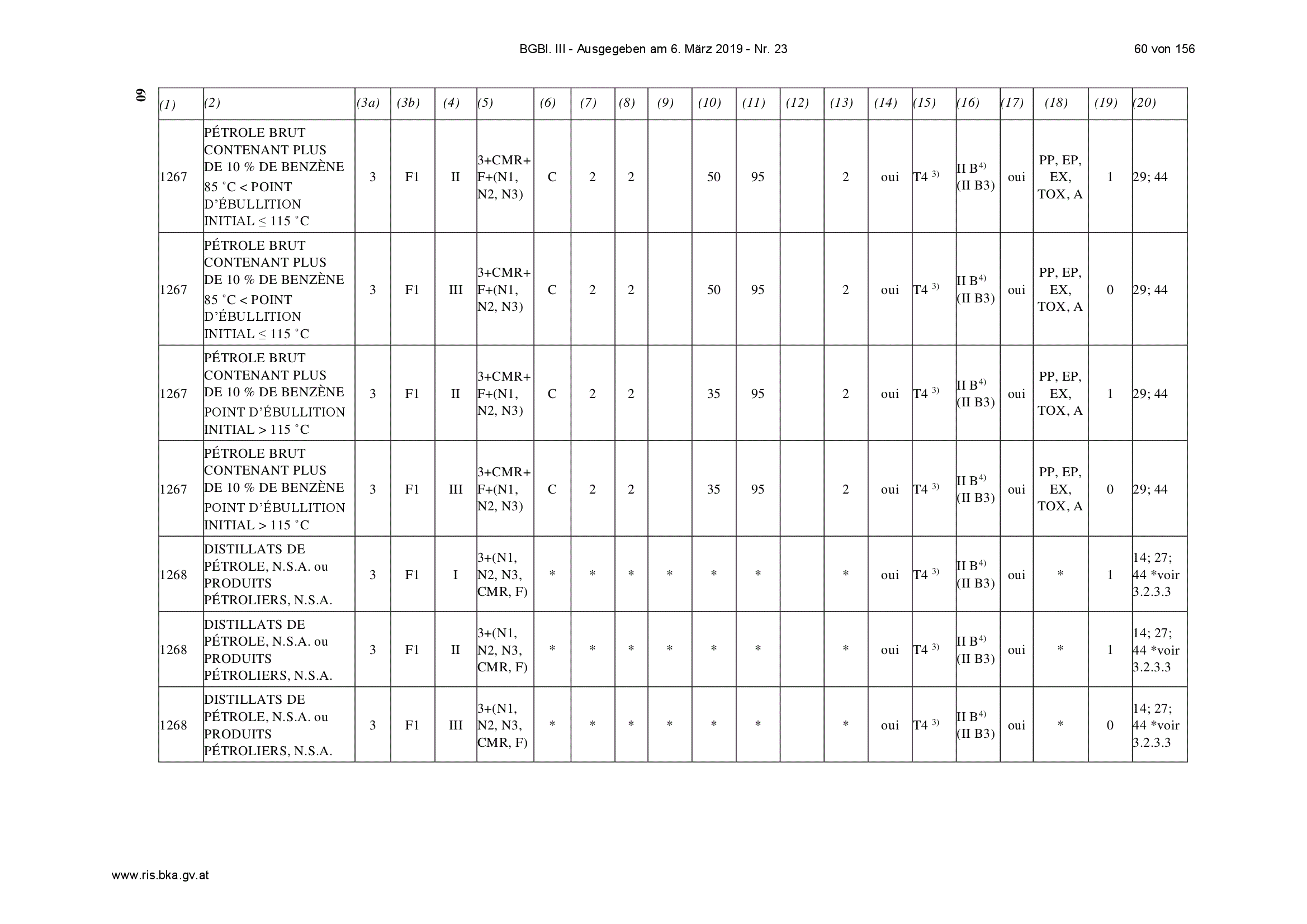 BGBl. III - Ausgegeben am 6. März 2019 - Nr. 23

60 von 156

60

| (1) | (2) | (3a) | (3b) | (4) | (5) | (6) | (7) | (8) | (9) | (10) | (11) | (12) | (13) | (14) | (15) | (16) | (17) | (18) | (19) | (20) |
|---|---|---|---|---|---|---|---|---|---|---|---|---|---|---|---|---|---|---|---|---|
| 1267 | PÉTROLE BRUT CONTENANT PLUS DE 10 % DE BENZÈNE 85 °C < POINT D'ÉBULLITION INITIAL ≤ 115 °C | 3 | F1 | II | 3+CMR+ F+(N1, N2, N3) | C | 2 | 2 | | 50 | 95 | | 2 | oui | T4 $^{3)}$ | II B$^{4)}$ (II B3) | oui | PP, EP, EX, TOX, A | 1 | 29; 44 |
| 1267 | PÉTROLE BRUT CONTENANT PLUS DE 10 % DE BENZÈNE 85 °C < POINT D'ÉBULLITION INITIAL ≤ 115 °C | 3 | F1 | III | 3+CMR+ F+(N1, N2, N3) | C | 2 | 2 | | 50 | 95 | | 2 | oui | T4 $^{3)}$ | II B$^{4)}$ (II B3) | oui | PP, EP, EX, TOX, A | 0 | 29; 44 |
| 1267 | PÉTROLE BRUT CONTENANT PLUS DE 10 % DE BENZÈNE POINT D'ÉBULLITION INITIAL > 115 °C | 3 | F1 | II | 3+CMR+ F+(N1, N2, N3) | C | 2 | 2 | | 35 | 95 | | 2 | oui | T4 $^{3)}$ | II B$^{4)}$ (II B3) | oui | PP, EP, EX, TOX, A | 1 | 29; 44 |
| 1267 | PÉTROLE BRUT CONTENANT PLUS DE 10 % DE BENZÈNE POINT D'ÉBULLITION INITIAL > 115 °C | 3 | F1 | III | 3+CMR+ F+(N1, N2, N3) | C | 2 | 2 | | 35 | 95 | | 2 | oui | T4 $^{3)}$ | II B$^{4)}$ (II B3) | oui | PP, EP, EX, TOX, A | 0 | 29; 44 |
| 1268 | DISTILLATS DE PÉTROLE, N.S.A. ou PRODUITS PÉTROLIERS, N.S.A. | 3 | F1 | I | 3+(N1, N2, N3, CMR, F) | * | * | * | * | * | * | | * | oui | T4 $^{3)}$ | II B$^{4)}$ (II B3) | oui | * | 1 | 14; 27; 44 *voir 3.2.3.3 |
| 1268 | DISTILLATS DE PÉTROLE, N.S.A. ou PRODUITS PÉTROLIERS, N.S.A. | 3 | F1 | II | 3+(N1, N2, N3, CMR, F) | * | * | * | * | * | * | | * | oui | T4 $^{3)}$ | II B$^{4)}$ (II B3) | oui | * | 1 | 14; 27; 44 *voir 3.2.3.3 |
| 1268 | DISTILLATS DE PÉTROLE, N.S.A. ou PRODUITS PÉTROLIERS, N.S.A. | 3 | F1 | III | 3+(N1, N2, N3, CMR, F) | * | * | * | * | * | * | | * | oui | T4 $^{3)}$ | II B$^{4)}$ (II B3) | oui | * | 0 | 14; 27; 44 *voir 3.2.3.3 |

www.ris.bka.gv.at